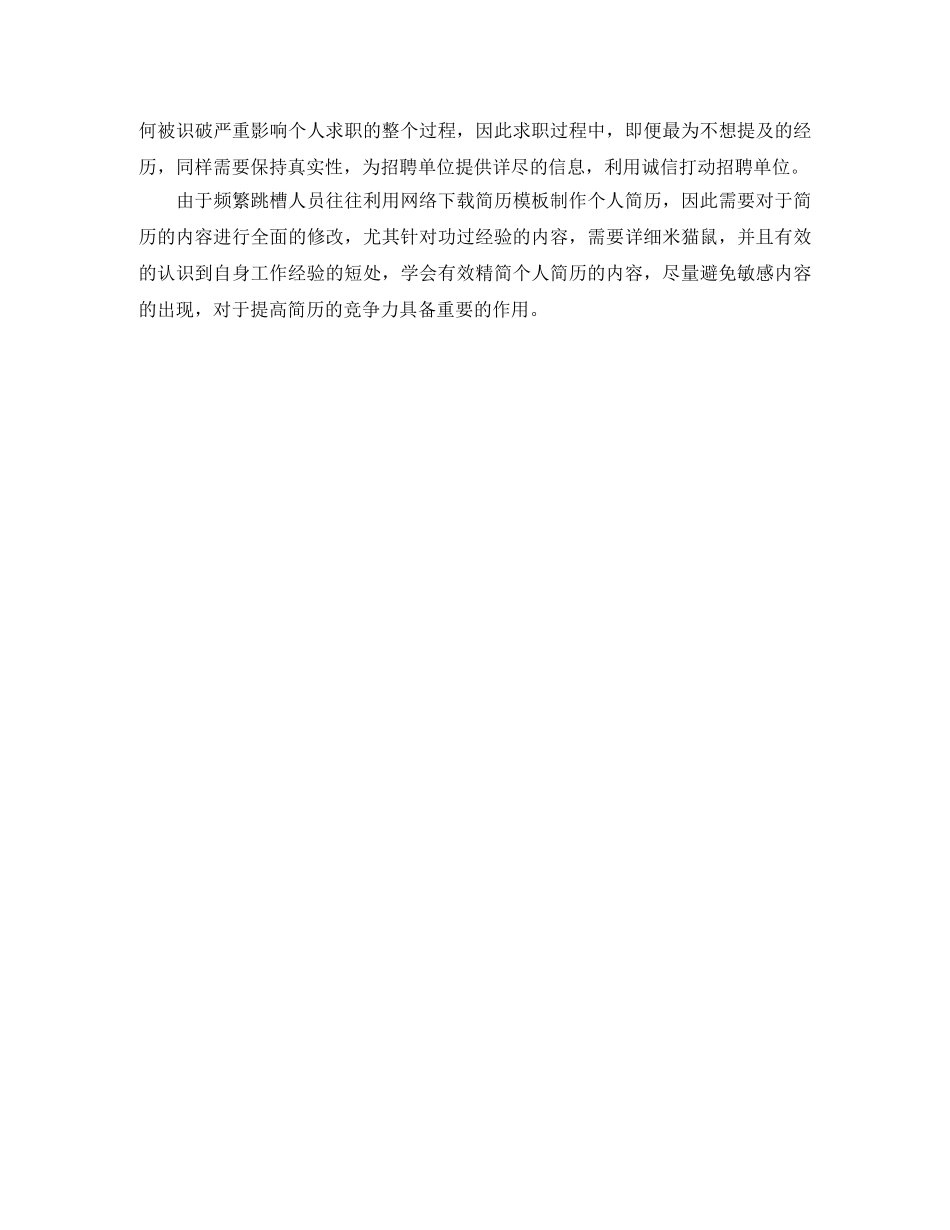 何被识破严重影响个人求职的整个过程，因此求职过程中，即便最为不想提及的经历，同样需要保持真实性，为招聘单位提供详尽的信息，利用诚信打动招聘单位。

由于频繁跳槽人员往往利用网络下载简历模板制作个人简历，因此需要对于简历的内容进行全面的修改，尤其针对功过经验的内容，需要详细米猫鼠，并且有效的认识到自身工作经验的短处，学会有效精简个人简历的内容，尽量避免敏感内容的出现，对于提高简历的竞争力具备重要的作用。